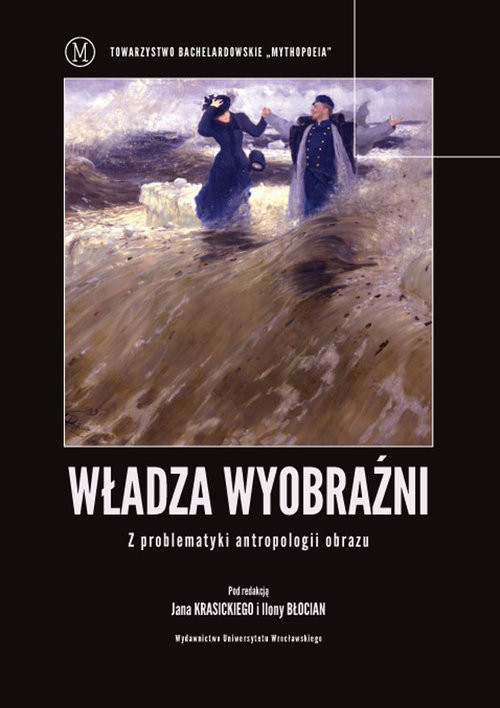 M

TOWARZYSTWO BACHELARDOWSKIE „MYTHOPOEIA"

WŁADZA WYOBRAŹNI

Z problematyki antropologii obrazu

Pod redakcją
Jana KRASICKIEGO i Ilony BŁOCIAN

Wydawnictwo Uniwersytetu Wrocławskiego